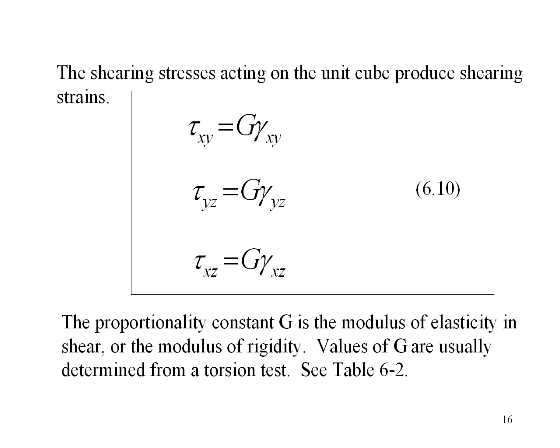 The shearing stresses acting on the unit cube produce shearing strains.

$\tau_{xy} = G\gamma_{xy}$

$\tau_{yz} = G\gamma_{yz}$ (6.10)

$\tau_{xz} = G\gamma_{xz}$

The proportionality constant G is the modulus of elasticity in shear, or the modulus of rigidity. Values of G are usually determined from a torsion test. See Table 6-2.

16